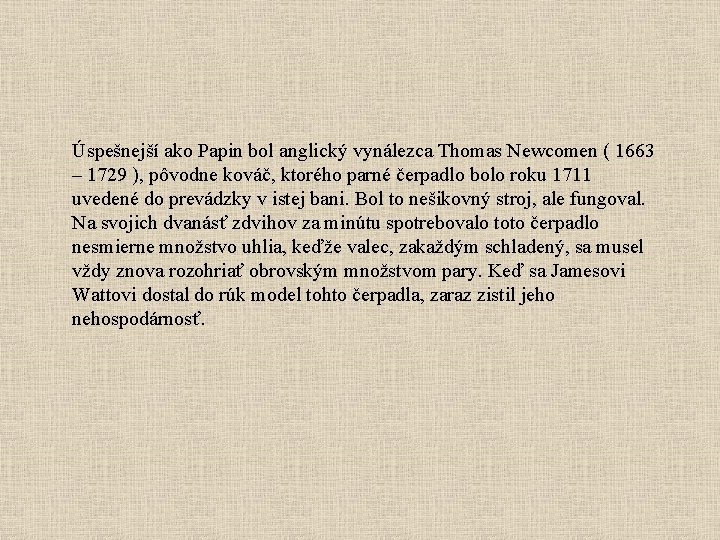 Úspešnejší ako Papin bol anglický vynálezca Thomas Newcomen ( 1663 – 1729 ), pôvodne kováč, ktorého parné čerpadlo bolo roku 1711 uvedené do prevádzky v istej bani. Bol to nešikovný stroj, ale fungoval. Na svojich dvanásť zdvihov za minútu spotrebovalo toto čerpadlo nesmierne množstvo uhlia, keďže valec, zakaždým schladený, sa musel vždy znova rozohriať obrovským množstvom pary. Keď sa Jamesovi Wattovi dostal do rúk model tohto čerpadla, zaraz zistil jeho nehospodárnosť.